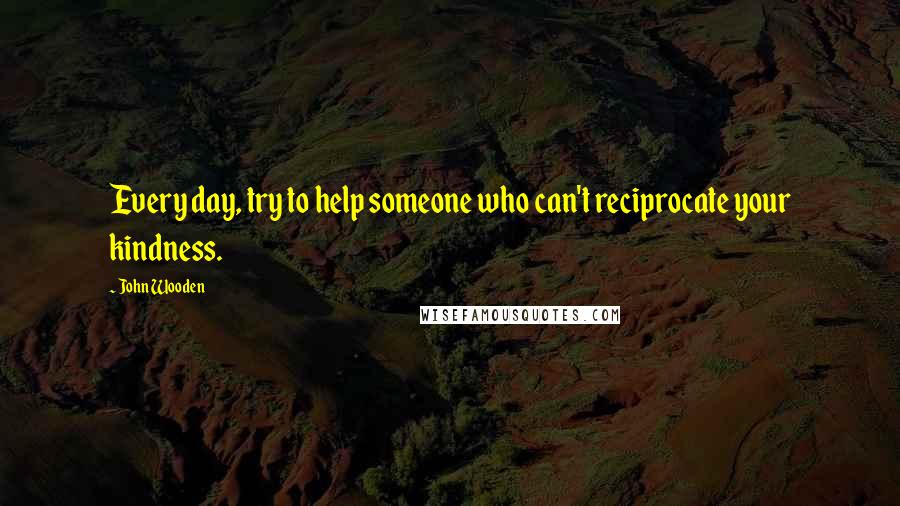 Every day, try to help someone who can't reciprocate your kindness.

- John Wooden

WISEFAMOUSQUOTES.COM